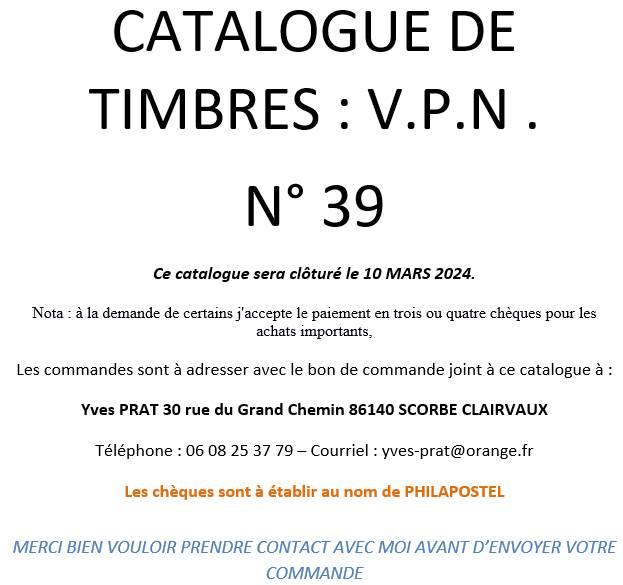 CATALOGUE DE TIMBRES : V.P.N .

N° 39

Ce catalogue sera clôturé le 10 MARS 2024.

Nota : à la demande de certains j'accepte le paiement en trois ou quatre chèques pour les achats importants,

Les commandes sont à adresser avec le bon de commande joint à ce catalogue à :

Yves PRAT 30 rue du Grand Chemin 86140 SCORBE CLAIRVAUX

Téléphone : 06 08 25 37 79 – Courriel : yves-prat@orange.fr

Les chèques sont à établir au nom de PHILAPOSTEL

MERCI BIEN VOULOIR PRENDRE CONTACT AVEC MOI AVANT D'ENVOYER VOTRE COMMANDE